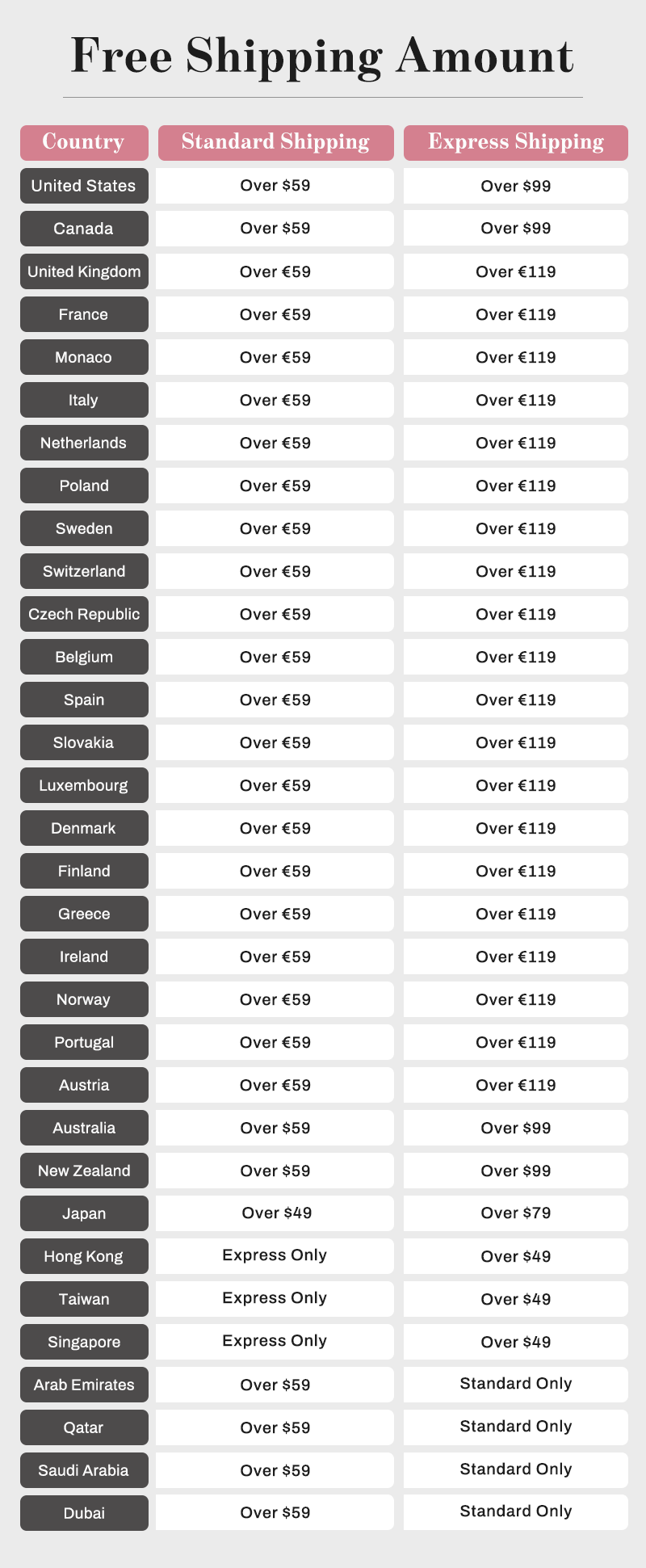 Free Shipping Amount

| Country | Standard Shipping | Express Shipping |
|---|---|---|
| United States | Over \$59 | Over \$99 |
| Canada | Over \$59 | Over \$99 |
| United Kingdom | Over €59 | Over €119 |
| France | Over €59 | Over €119 |
| Monaco | Over €59 | Over €119 |
| Italy | Over €59 | Over €119 |
| Netherlands | Over €59 | Over €119 |
| Poland | Over €59 | Over €119 |
| Sweden | Over €59 | Over €119 |
| Switzerland | Over €59 | Over €119 |
| Czech Republic | Over €59 | Over €119 |
| Belgium | Over €59 | Over €119 |
| Spain | Over €59 | Over €119 |
| Slovakia | Over €59 | Over €119 |
| Luxembourg | Over €59 | Over €119 |
| Denmark | Over €59 | Over €119 |
| Finland | Over €59 | Over €119 |
| Greece | Over €59 | Over €119 |
| Ireland | Over €59 | Over €119 |
| Norway | Over €59 | Over €119 |
| Portugal | Over €59 | Over €119 |
| Austria | Over €59 | Over €119 |
| Australia | Over \$59 | Over \$99 |
| New Zealand | Over \$59 | Over \$99 |
| Japan | Over \$49 | Over \$79 |
| Hong Kong | Express Only | Over \$49 |
| Taiwan | Express Only | Over \$49 |
| Singapore | Express Only | Over \$49 |
| Arab Emirates | Over \$59 | Standard Only |
| Qatar | Over \$59 | Standard Only |
| Saudi Arabia | Over \$59 | Standard Only |
| Dubai | Over \$59 | Standard Only |